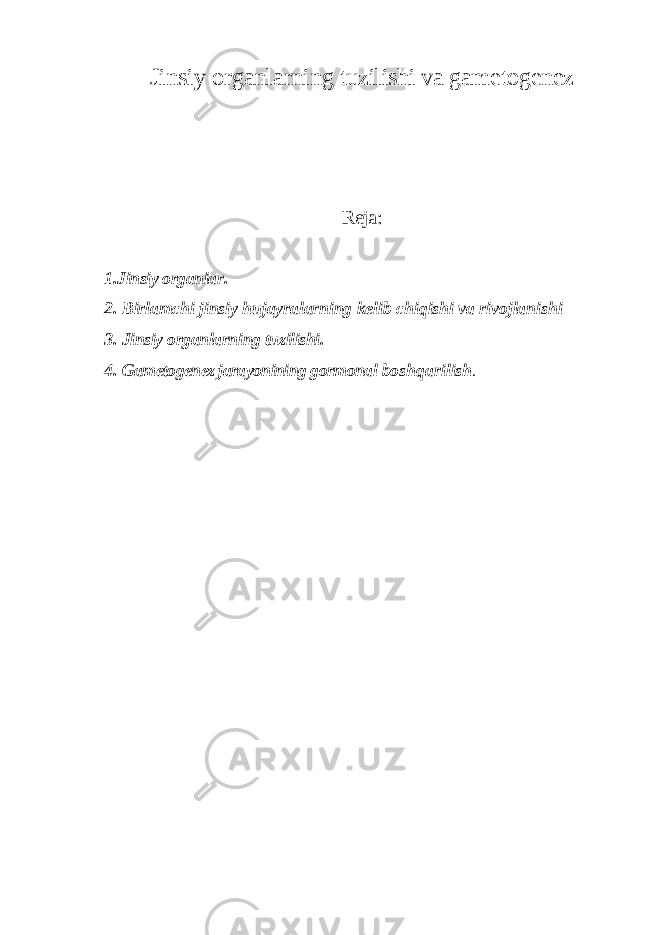 Jinsiy organlarning tuzilishi va gametogenez

Reja:

1.Jinsiy organlar.

2. Birlamchi jinsiy hujayralarning kelib chiqishi va rivojlanishi

3. Jinsiy organlarning tuzilishi.

4. Gametogenez jarayonining gormonal boshqarilish.

ARXIV.UZ

ARXIV.UZ

ARXIV.UZ

ARXIV.UZ

ARXIV.UZ